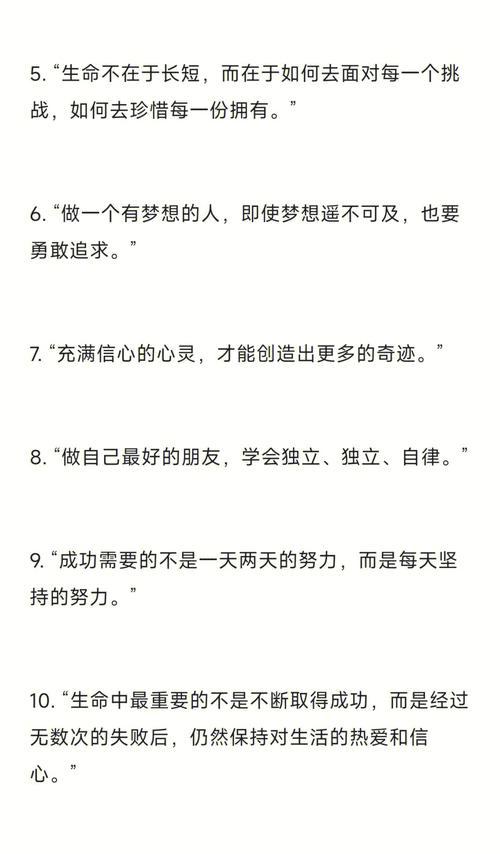 5. “生命不在于长短，而在于如何去面对每一个挑战，如何去珍惜每一份拥有。”

6. “做一个有梦想的人，即使梦想遥不可及，也要勇敢追求。”

7. “充满信心的心灵，才能创造出更多的奇迹。”

8. “做自己最好的朋友，学会独立、独立、自律。”

9. “成功需要的不是一天两天的努力，而是每天坚持的努力。”

10. “生命中最重要的不是不断取得成功，而是经过无数次的失败后，仍然保持对生活的热爱和信心。”